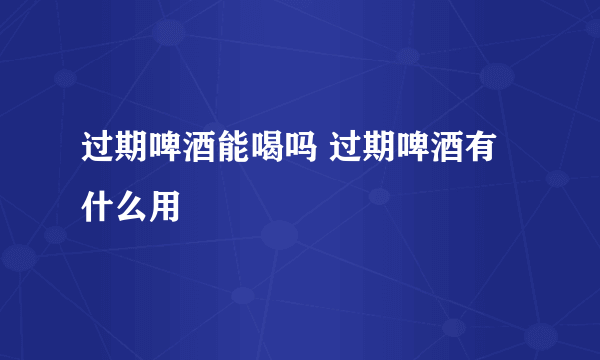 过期啤酒能喝吗 过期啤酒有什么用